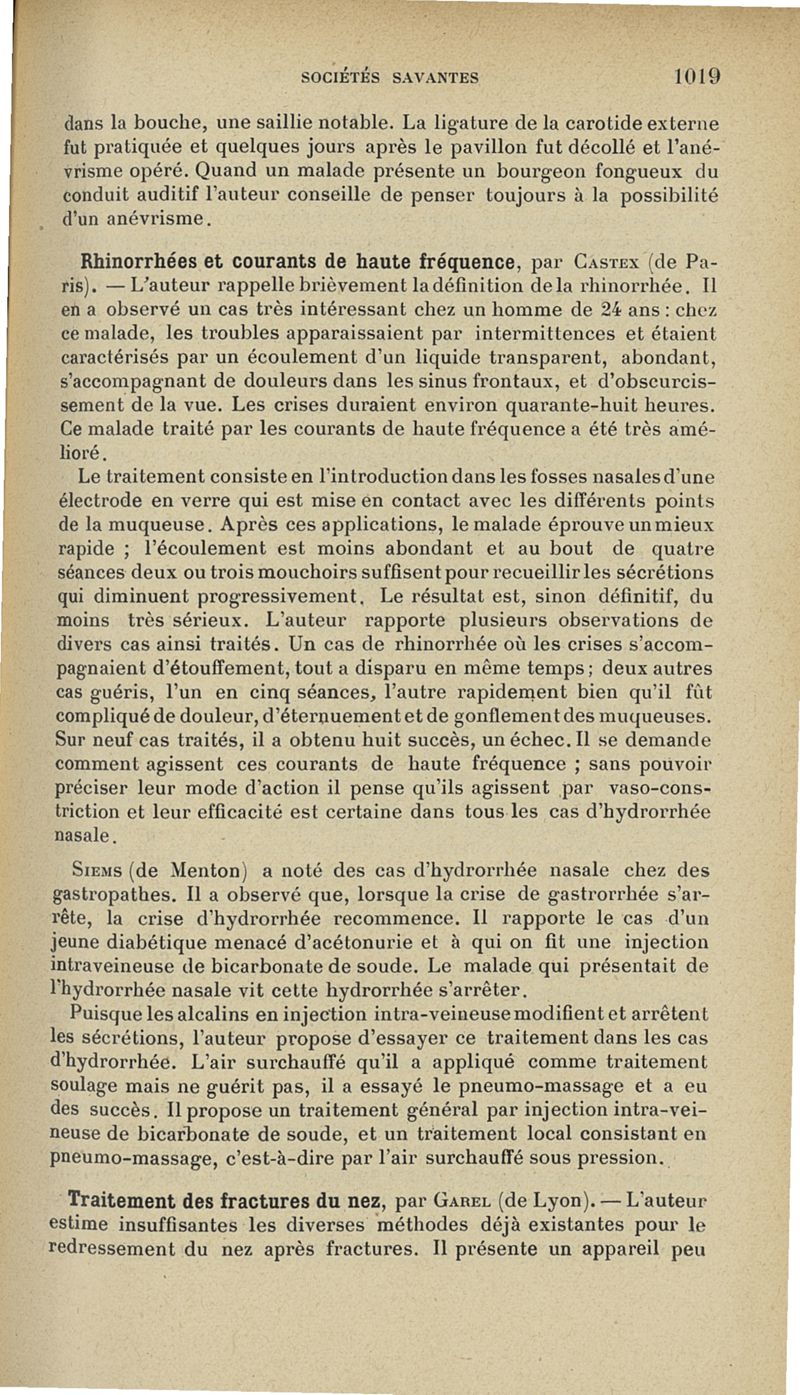 SOCIÉTÉS SAVANTES 1019

dans la bouche, une saillie notable. La ligature de la carotide externe fut pratiquée et quelques jours après le pavillon fut décollé et l'anévrisme opéré. Quand un malade présente un bourgeon fongueux du conduit auditif l'auteur conseille de penser toujours à la possibilité d'un anévrisme.

Rhinorrhées et courants de haute fréquence, par Castex (de Paris). — L'auteur rappelle brièvement la définition de la rhinorrhée. Il en a observé un cas très intéressant chez un homme de 24 ans : chez ce malade, les troubles apparaissaient par intermittences et étaient caractérisés par un écoulement d'un liquide transparent, abondant, s'accompagnant de douleurs dans les sinus frontaux, et d'obscurcissement de la vue. Les crises duraient environ quarante-huit heures. Ce malade traité par les courants de haute fréquence a été très amélioré.

Le traitement consiste en l'introduction dans les fosses nasales d'une électrode en verre qui est mise en contact avec les différents points de la muqueuse. Après ces applications, le malade éprouve un mieux rapide ; l'écoulement est moins abondant et au bout de quatre séances deux ou trois mouchoirs suffisent pour recueillir les sécrétions qui diminuent progressivement. Le résultat est, sinon définitif, du moins très sérieux. L'auteur rapporte plusieurs observations de divers cas ainsi traités. Un cas de rhinorrhée où les crises s'accompagnaient d'étouffement, tout a disparu en même temps ; deux autres cas guéris, l'un en cinq séances, l'autre rapidement bien qu'il fût compliqué de douleur, d'éternuement et de gonflement des muqueuses. Sur neuf cas traités, il a obtenu huit succès, un échec. Il se demande comment agissent ces courants de haute fréquence ; sans pouvoir préciser leur mode d'action il pense qu'ils agissent par vaso-constriction et leur efficacité est certaine dans tous les cas d'hydrorrhée nasale.

Siems (de Menton) a noté des cas d'hydrorrhée nasale chez des gastropathes. Il a observé que, lorsque la crise de gastrorrhée s'arrête, la crise d'hydrorrhée recommence. Il rapporte le cas d'un jeune diabétique menacé d'acétonurie et à qui on fit une injection intraveineuse de bicarbonate de soude. Le malade qui présentait de l'hydrorrhée nasale vit cette hydrorrhée s'arrêter.

Puisque les alcalins en injection intra-veineuse modifient et arrêtent les sécrétions, l'auteur propose d'essayer ce traitement dans les cas d'hydrorrhée. L'air surchauffé qu'il a appliqué comme traitement soulage mais ne guérit pas, il a essayé le pneumo-massage et a eu des succès. Il propose un traitement général par injection intra-veineuse de bicarbonate de soude, et un traitement local consistant en pneumo-massage, c'est-à-dire par l'air surchauffé sous pression.

Traitement des fractures du nez, par Garel (de Lyon). — L'auteur estime insuffisantes les diverses méthodes déjà existantes pour le redressement du nez après fractures. Il présente un appareil peu